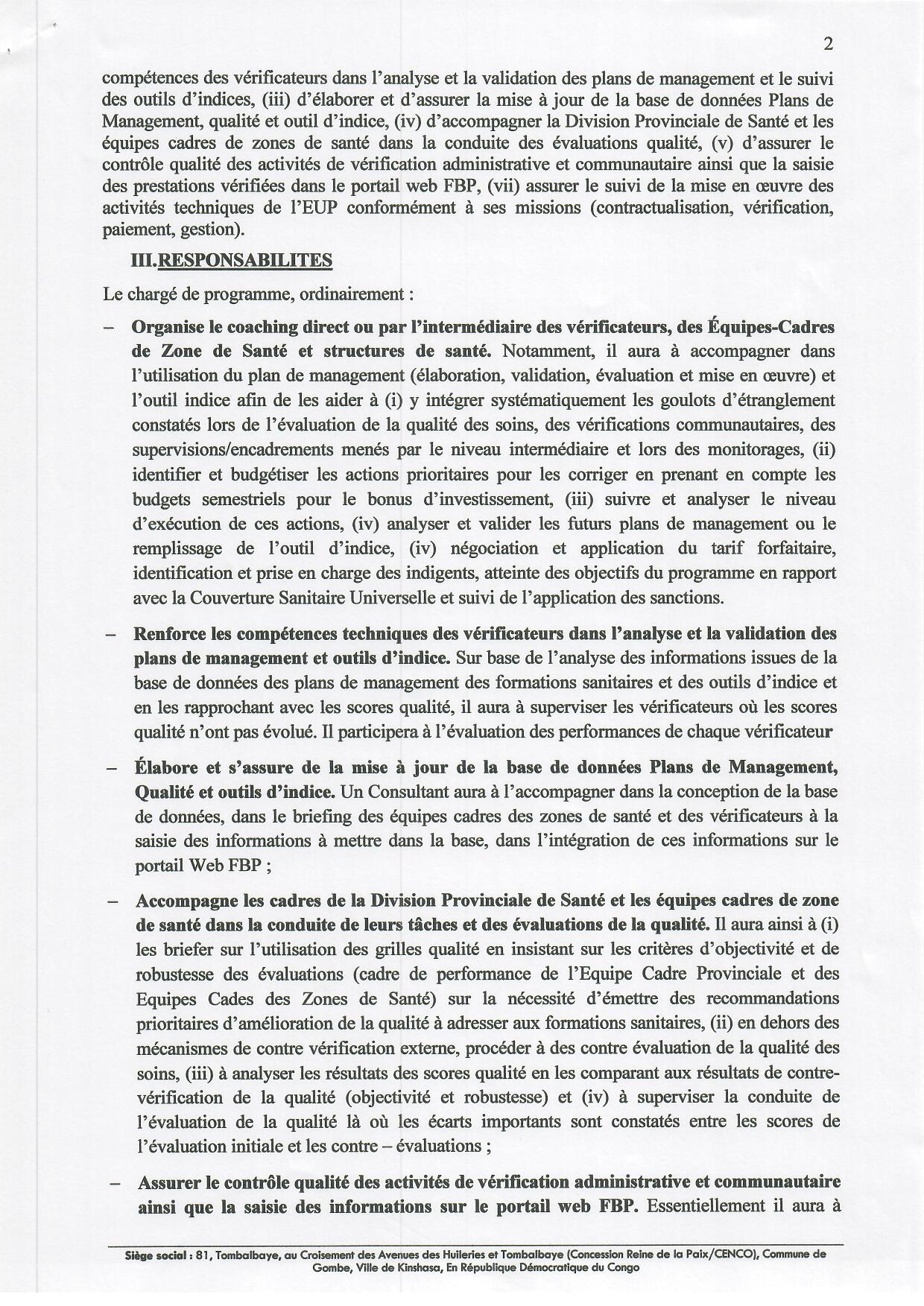 2

compétences des vérificateurs dans l'analyse et la validation des plans de management et le suivi des outils d'indices, (iii) d'élaborer et d'assurer la mise à jour de la base de données Plans de Management, qualité et outil d'indice, (iv) d'accompagner la Division Provinciale de Santé et les équipes cadres de zones de santé dans la conduite des évaluations qualité, (v) d'assurer le contrôle qualité des activités de vérification administrative et communautaire ainsi que la saisie des prestations vérifiées dans le portail web FBP, (vii) assurer le suivi de la mise en œuvre des activités techniques de l'EUP conformément à ses missions (contractualisation, vérification, paiement, gestion).

III.RESPONSABILITES

Le chargé de programme, ordinairement :

– Organise le coaching direct ou par l'intermédiaire des vérificateurs, des Équipes-Cadres de Zone de Santé et structures de santé. Notamment, il aura à accompagner dans l'utilisation du plan de management (élaboration, validation, évaluation et mise en œuvre) et l'outil indice afin de les aider à (i) y intégrer systématiquement les goulots d'étranglement constatés lors de l'évaluation de la qualité des soins, des vérifications communautaires, des supervisions/encadrements menés par le niveau intermédiaire et lors des monitorages, (ii) identifier et budgétiser les actions prioritaires pour les corriger en prenant en compte les budgets semestriels pour le bonus d'investissement, (iii) suivre et analyser le niveau d'exécution de ces actions, (iv) analyser et valider les futurs plans de management ou le remplissage de l'outil d'indice, (iv) négociation et application du tarif forfaitaire, identification et prise en charge des indigents, atteinte des objectifs du programme en rapport avec la Couverture Sanitaire Universelle et suivi de l'application des sanctions.

– Renforce les compétences techniques des vérificateurs dans l'analyse et la validation des plans de management et outils d'indice. Sur base de l'analyse des informations issues de la base de données des plans de management des formations sanitaires et des outils d'indice et en les rapprochant avec les scores qualité, il aura à superviser les vérificateurs où les scores qualité n'ont pas évolué. Il participera à l'évaluation des performances de chaque vérificateur

– Élabore et s'assure de la mise à jour de la base de données Plans de Management, Qualité et outils d'indice. Un Consultant aura à l'accompagner dans la conception de la base de données, dans le briefing des équipes cadres des zones de santé et des vérificateurs à la saisie des informations à mettre dans la base, dans l'intégration de ces informations sur le portail Web FBP ;

– Accompagne les cadres de la Division Provinciale de Santé et les équipes cadres de zone de santé dans la conduite de leurs tâches et des évaluations de la qualité. Il aura ainsi à (i) les briefer sur l'utilisation des grilles qualité en insistant sur les critères d'objectivité et de robustesse des évaluations (cadre de performance de l'Equipe Cadre Provinciale et des Equipes Cades des Zones de Santé) sur la nécessité d'émettre des recommandations prioritaires d'amélioration de la qualité à adresser aux formations sanitaires, (ii) en dehors des mécanismes de contre vérification externe, procéder à des contre évaluation de la qualité des soins, (iii) à analyser les résultats des scores qualité en les comparant aux résultats de contre-vérification de la qualité (objectivité et robustesse) et (iv) à superviser la conduite de l'évaluation de la qualité là où les écarts importants sont constatés entre les scores de l'évaluation initiale et les contre – évaluations ;

– Assurer le contrôle qualité des activités de vérification administrative et communautaire ainsi que la saisie des informations sur le portail web FBP. Essentiellement il aura à

Siège social : 81, Tombalbaye, au Croisement des Avenues des Huileries et Tombalbaye (Concession Reine de la Paix/CENCO), Commune de Gombe, Ville de Kinshasa, En République Démocratique du Congo